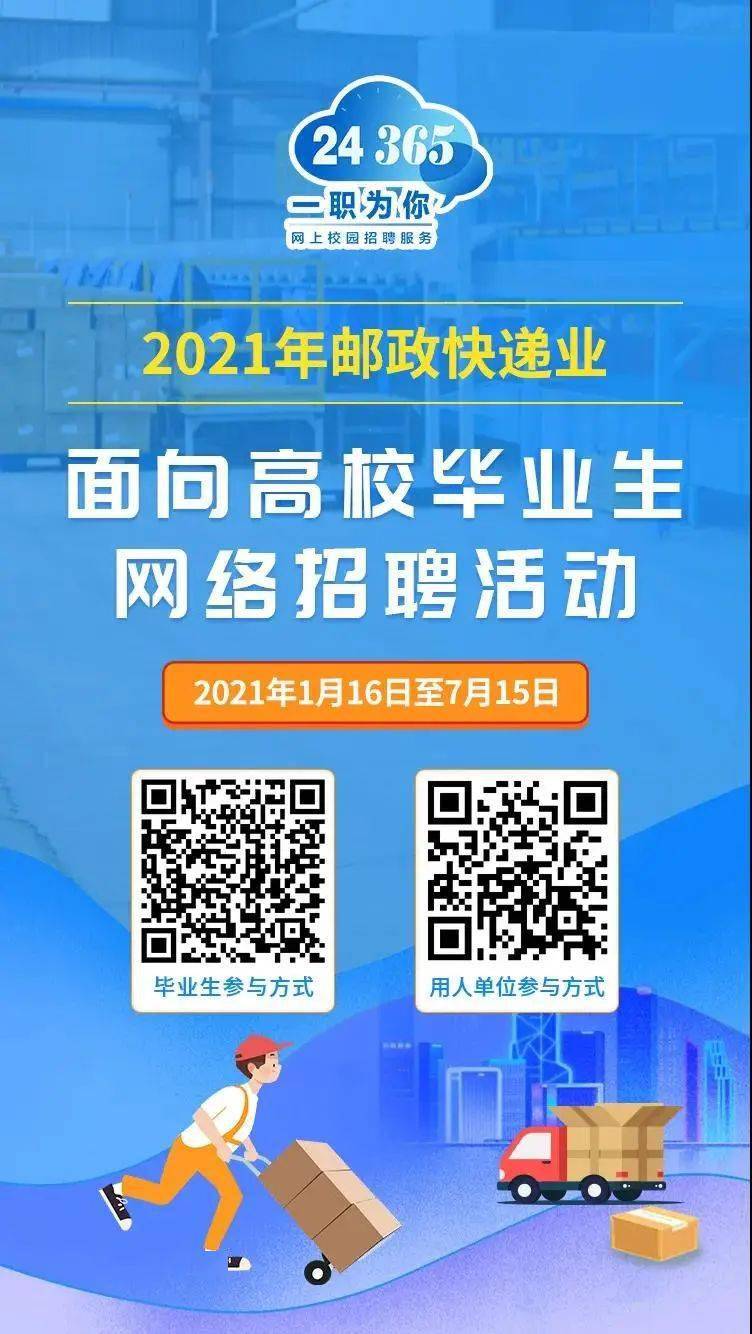 24 365
一职为你
网上校园招聘服务

2021年邮政快递业

面向高校毕业生
网络招聘活动

2021年1月16日至7月15日

毕业生参与方式

用人单位参与方式